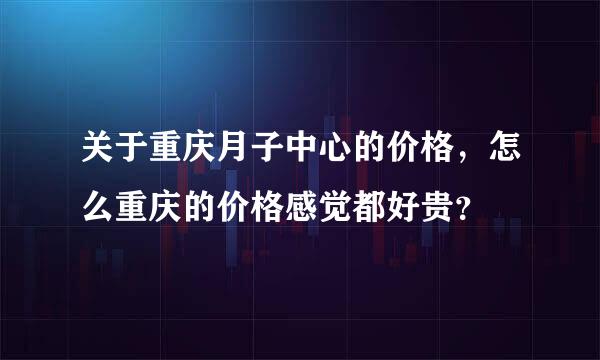 关于重庆月子中心的价格，怎么重庆的价格感觉都好贵?